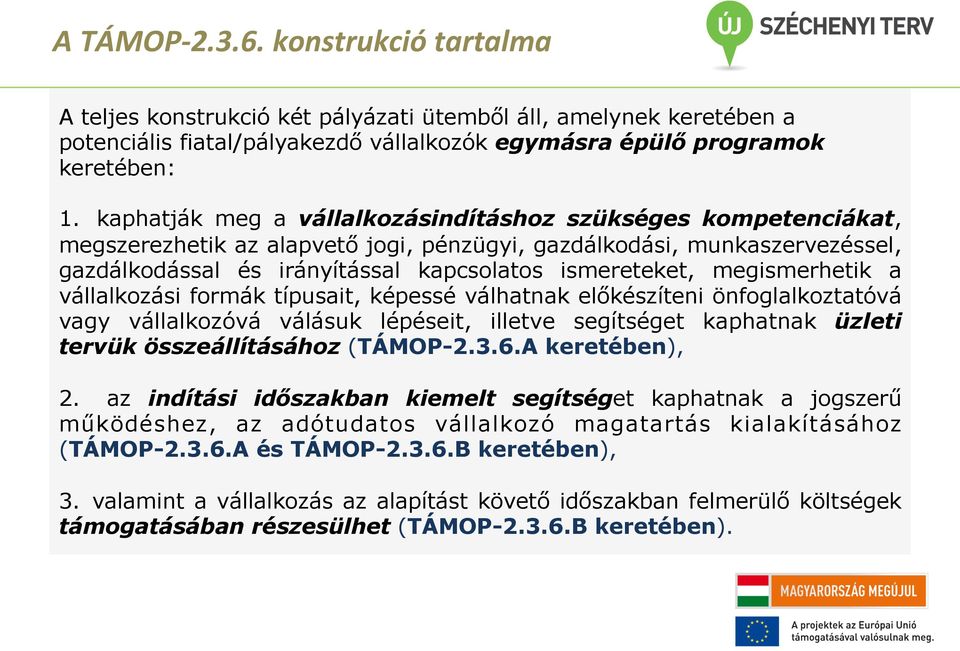 A TÁMOP-2.3.6. konstrukció tartalma

ÚJ SZÉCHENYI TERV

A teljes konstrukció két pályázati ütemből áll, amelynek keretében a potenciális fiatal/pályakezdő vállalkozók egymásra épülő programok keretében:

1. kaphatják meg a vállalkozásindításhoz szükséges kompetenciákat, megszerezhetik az alapvető jogi, pénzügyi, gazdálkodási, munkaszervezéssel, gazdálkodással és irányítással kapcsolatos ismereteket, megismerhetik a vállalkozási formák típusait, képessé válhatnak előkészíteni önfoglalkoztatóvá vagy vállalkozóvá válásuk lépéseit, illetve segítséget kaphatnak üzleti tervük összeállításához (TÁMOP-2.3.6.A keretében),

2. az indítási időszakban kiemelt segítséget kaphatnak a jogszerű működéshez, az adótudatos vállalkozó magatartás kialakításához (TÁMOP-2.3.6.A és TÁMOP-2.3.6.B keretében),

3. valamint a vállalkozás az alapítást követő időszakban felmerülő költségek támogatásában részesülhet (TÁMOP-2.3.6.B keretében).

MAGYARORSZÁG MEGÚJUL

A projektek az Európai Unió támogatásával valósulnak meg.